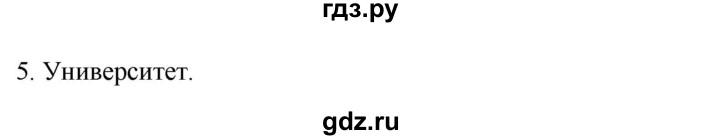 гдз.ру

5. Университет.

gdz.ru